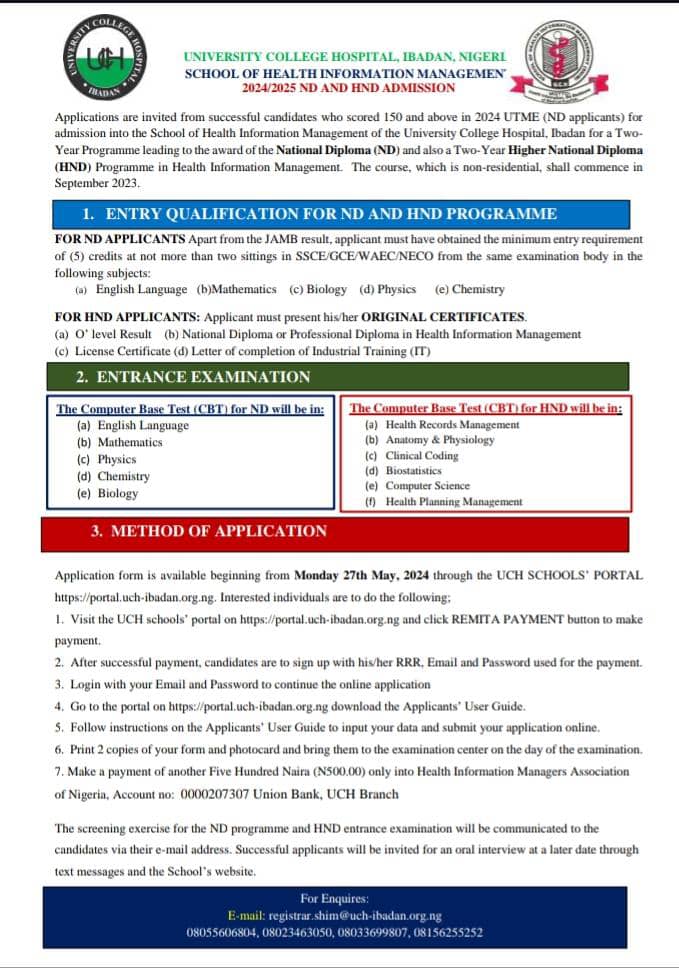 UNIVERSITY COLLEGE HOSPITAL IBADAN UCH

UNIVERSITY COLLEGE HOSPITAL, IBADAN, NIGERI
SCHOOL OF HEALTH INFORMATION MANAGEMEN
2024/2025 ND AND HND ADMISSION

Applications are invited from successful candidates who scored 150 and above in 2024 UTME (ND applicants) for admission into the School of Health Information Management of the University College Hospital, Ibadan for a Two-Year Programme leading to the award of the National Diploma (ND) and also a Two-Year Higher National Diploma (HND) Programme in Health Information Management. The course, which is non-residential, shall commence in September 2023.

1. ENTRY QUALIFICATION FOR ND AND HND PROGRAMME

FOR ND APPLICANTS Apart from the JAMB result, applicant must have obtained the minimum entry requirement of (5) credits at not more than two sittings in SSCE/GCE/WAEC/NECO from the same examination body in the following subjects:
(a) English Language (b)Mathematics (c) Biology (d) Physics (e) Chemistry

FOR HND APPLICANTS: Applicant must present his/her ORIGINAL CERTIFICATES.
(a) O' level Result (b) National Diploma or Professional Diploma in Health Information Management
(c) License Certificate (d) Letter of completion of Industrial Training (IT)

2. ENTRANCE EXAMINATION

The Computer Base Test (CBT) for ND will be in:
(a) English Language
(b) Mathematics
(c) Physics
(d) Chemistry
(e) Biology

The Computer Base Test (CBT) for HND will be in:
(a) Health Records Management
(b) Anatomy & Physiology
(c) Clinical Coding
(d) Biostatistics
(e) Computer Science
(f) Health Planning Management

3. METHOD OF APPLICATION

Application form is available beginning from Monday 27th May, 2024 through the UCH SCHOOLS' PORTAL https://portal.uch-ibadan.org.ng. Interested individuals are to do the following;
1. Visit the UCH schools' portal on https://portal.uch-ibadan.org.ng and click REMITA PAYMENT button to make payment.
2. After successful payment, candidates are to sign up with his/her RRR, Email and Password used for the payment.
3. Login with your Email and Password to continue the online application
4. Go to the portal on https://portal.uch-ibadan.org.ng download the Applicants' User Guide.
5. Follow instructions on the Applicants' User Guide to input your data and submit your application online.
6. Print 2 copies of your form and photocard and bring them to the examination center on the day of the examination.
7. Make a payment of another Five Hundred Naira (N500.00) only into Health Information Managers Association of Nigeria, Account no: 0000207307 Union Bank, UCH Branch

The screening exercise for the ND programme and HND entrance examination will be communicated to the candidates via their e-mail address. Successful applicants will be invited for an oral interview at a later date through text messages and the School's website.

For Enquires:
E-mail: registrar.shim@uch-ibadan.org.ng
08055606804, 08023463050, 08033699807, 08156255252